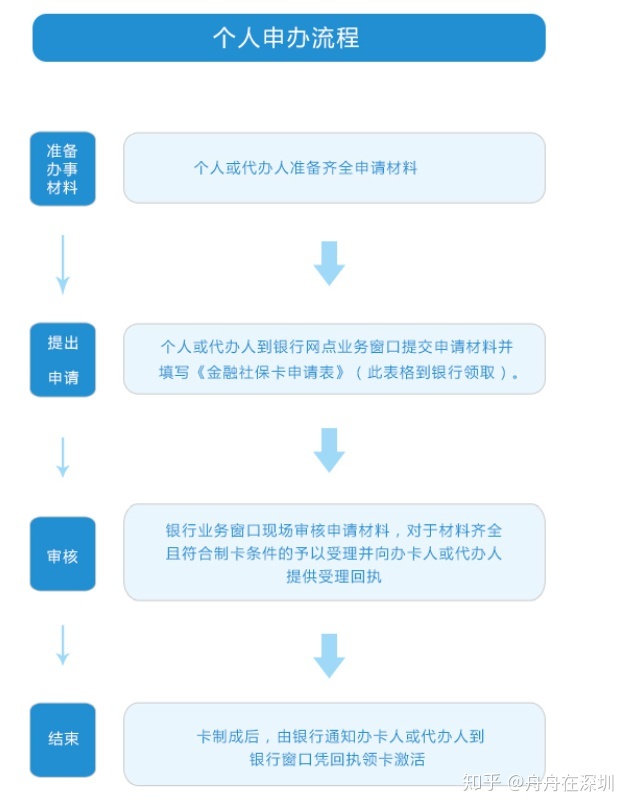 个人申办流程

准备办事材料

个人或代办人准备齐全申请材料

提出申请

个人或代办人到银行网点业务窗口提交申请材料并填写《金融社保卡申请表》（此表格到银行领取）。

审核

银行业务窗口现场审核申请材料，对于材料齐全且符合制卡条件的予以受理并向办卡人或代办人提供受理回执

结束

卡制成后，由银行通知办卡人或代办人到银行窗口凭回执领卡激活

知乎 @舟舟在深圳